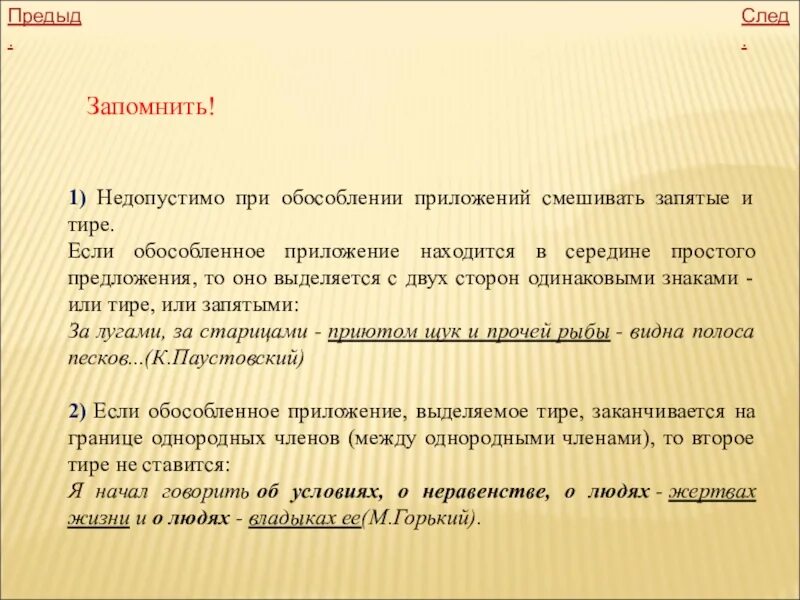 Предыд.

След.

Запомнить!

1) Недопустимо при обособлении приложений смешивать запятые и тире.
Если обособленное приложение находится в середине простого предложения, то оно выделяется с двух сторон одинаковыми знаками - или тире, или запятыми:
За лугами, за старицами - приютом щук и прочей рыбы - видна полоса песков...(К.Паустовский)

2) Если обособленное приложение, выделяемое тире, заканчивается на границе однородных членов (между однородными членами), то второе тире не ставится:
Я начал говорить об условиях, о неравенстве, о людях - жертвах жизни и о людях - владыках ее(М.Горький).